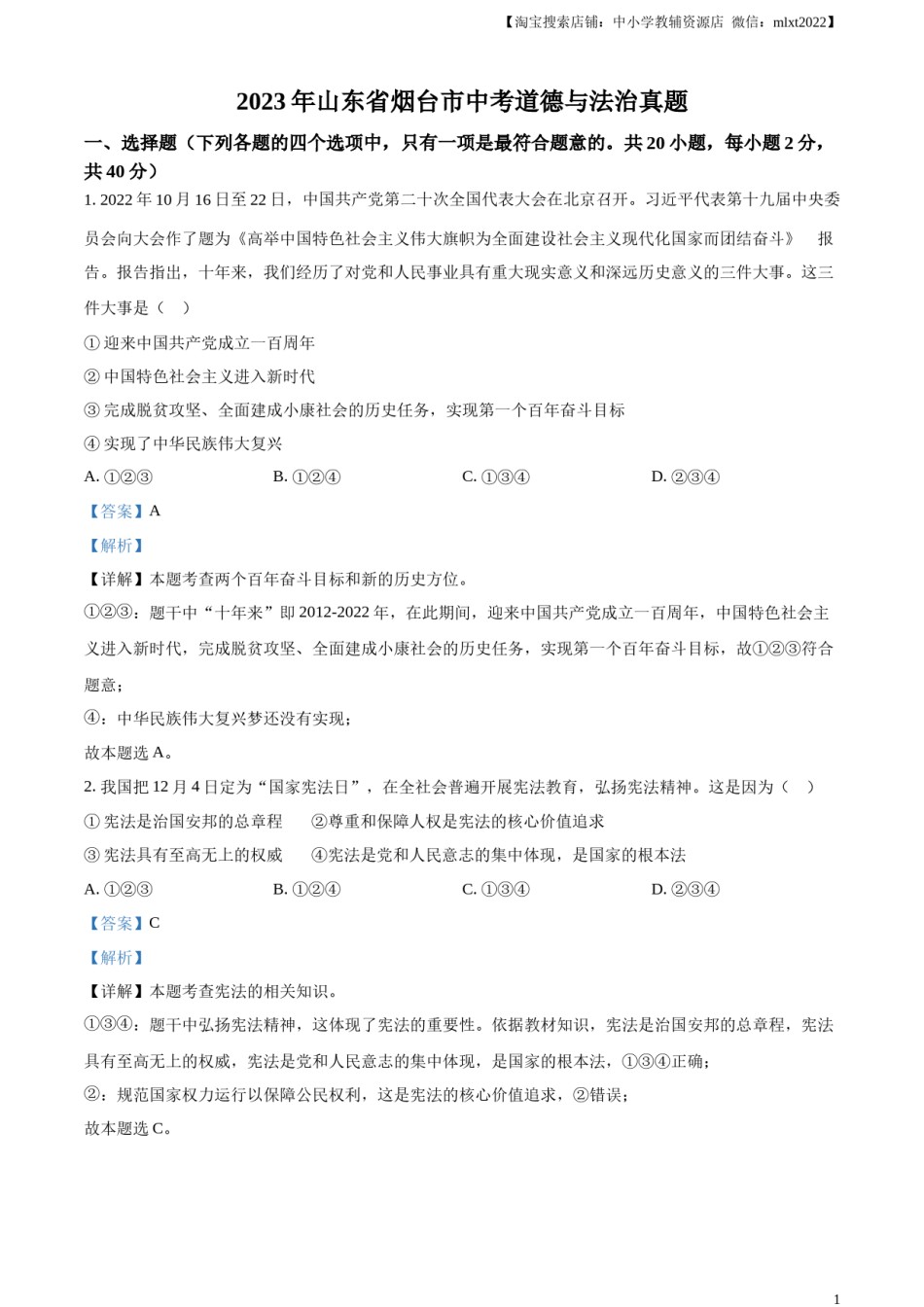 【淘宝搜索店铺：中小学教辅资源店 微信：mlxt2022】

2023 年山东省烟台市中考道德与法治真题

一、选择题（下列各题的四个选项中，只有一项是最符合题意的。共 20 小题，每小题 2 分，共 40 分）

1. 2022 年 10 月 16 日至 22 日，中国共产党第二十次全国代表大会在北京召开。习近平代表第十九届中央委员会向大会作了题为《高举中国特色社会主义伟大旗帜为全面建设社会主义现代化国家而团结奋斗》 报告。报告指出，十年来，我们经历了对党和人民事业具有重大现实意义和深远历史意义的三件大事。这三件大事是（ ）

① 迎来中国共产党成立一百周年

② 中国特色社会主义进入新时代

③ 完成脱贫攻坚、全面建成小康社会的历史任务，实现第一个百年奋斗目标

④ 实现了中华民族伟大复兴

A. ①②③　　B. ①②④　　C. ①③④　　D. ②③④

【答案】A

【解析】

【详解】本题考查两个百年奋斗目标和新的历史方位。

①②③：题干中“十年来”即 2012-2022 年，在此期间，迎来中国共产党成立一百周年，中国特色社会主义进入新时代，完成脱贫攻坚、全面建成小康社会的历史任务，实现第一个百年奋斗目标，故①②③符合题意；

④：中华民族伟大复兴梦还没有实现；

故本题选 A。

2. 我国把 12 月 4 日定为“国家宪法日”，在全社会普遍开展宪法教育，弘扬宪法精神。这是因为（ ）

① 宪法是治国安邦的总章程　　②尊重和保障人权是宪法的核心价值追求

③ 宪法具有至高无上的权威　　④宪法是党和人民意志的集中体现，是国家的根本法

A. ①②③　　B. ①②④　　C. ①③④　　D. ②③④

【答案】C

【解析】

【详解】本题考查宪法的相关知识。

①③④：题干中弘扬宪法精神，这体现了宪法的重要性。依据教材知识，宪法是治国安邦的总章程，宪法具有至高无上的权威，宪法是党和人民意志的集中体现，是国家的根本法，①③④正确；

②：规范国家权力运行以保障公民权利，这是宪法的核心价值追求，②错误；

故本题选 C。

1